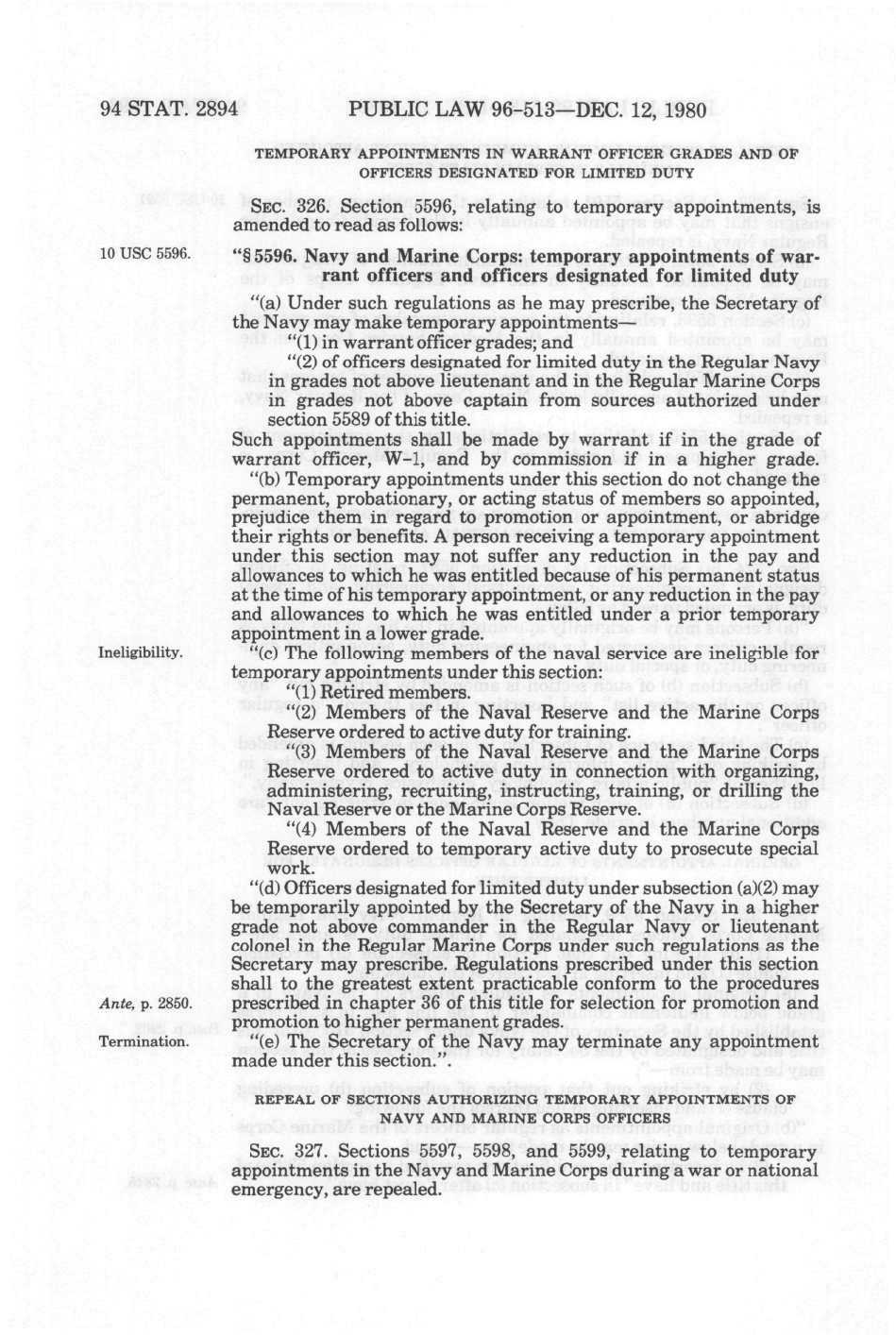 94 STAT. 2894 PUBLIC LAW 96-513—DEC. 12, 1980

TEMPORARY APPOINTMENTS IN WARRANT OFFICER GRADES AND OF OFFICERS DESIGNATED FOR LIMITED DUTY

SEC. 326. Section 5596, relating to temporary appointments, is amended to read as follows:

10 USC 5596.

"§ 5596. Navy and Marine Corps: temporary appointments of warrant officers and officers designated for limited duty

"(a) Under such regulations as he may prescribe, the Secretary of the Navy may make temporary appointments—

"(1) in warrant officer grades; and

"(2) of officers designated for limited duty in the Regular Navy in grades not above lieutenant and in the Regular Marine Corps in grades not above captain from sources authorized under section 5589 of this title.

Such appointments shall be made by warrant if in the grade of warrant officer, W-1, and by commission if in a higher grade.

"(b) Temporary appointments under this section do not change the permanent, probationary, or acting status of members so appointed, prejudice them in regard to promotion or appointment, or abridge their rights or benefits. A person receiving a temporary appointment under this section may not suffer any reduction in the pay and allowances to which he was entitled because of his permanent status at the time of his temporary appointment, or any reduction in the pay and allowances to which he was entitled under a prior temporary appointment in a lower grade.

Ineligibility.

"(c) The following members of the naval service are ineligible for temporary appointments under this section:

"(1) Retired members.

"(2) Members of the Naval Reserve and the Marine Corps Reserve ordered to active duty for training.

"(3) Members of the Naval Reserve and the Marine Corps Reserve ordered to active duty in connection with organizing, administering, recruiting, instructing, training, or drilling the Naval Reserve or the Marine Corps Reserve.

"(4) Members of the Naval Reserve and the Marine Corps Reserve ordered to temporary active duty to prosecute special work.

"(d) Officers designated for limited duty under subsection (a)(2) may be temporarily appointed by the Secretary of the Navy in a higher grade not above commander in the Regular Navy or lieutenant colonel in the Regular Marine Corps under such regulations as the Secretary may prescribe. Regulations prescribed under this section shall to the greatest extent practicable conform to the procedures prescribed in chapter 36 of this title for selection for promotion and promotion to higher permanent grades.

Ante, p. 2850.

Termination.

"(e) The Secretary of the Navy may terminate any appointment made under this section.".

REPEAL OF SECTIONS AUTHORIZING TEMPORARY APPOINTMENTS OF NAVY AND MARINE CORPS OFFICERS

SEC. 327. Sections 5597, 5598, and 5599, relating to temporary appointments in the Navy and Marine Corps during a war or national emergency, are repealed.